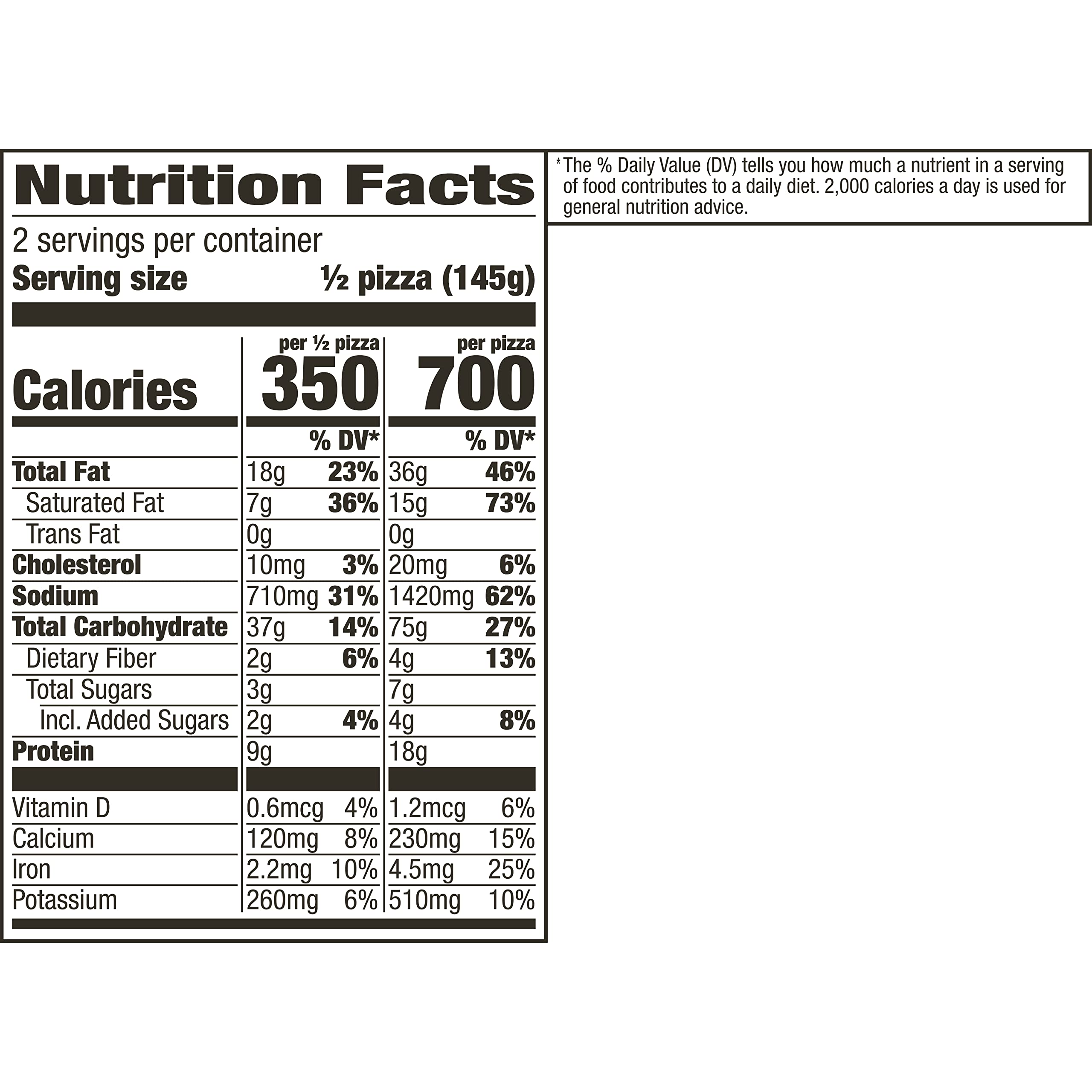 Nutrition Facts

2 servings per container
Serving size ½ pizza (145g)

| | per ½ pizza | | per pizza | |
|---|---|---|---|---|
| Calories | 350 | | 700 | |
| | | % DV* | | % DV* |
| Total Fat | 18g | 23% | 36g | 46% |
| Saturated Fat | 7g | 36% | 15g | 73% |
| Trans Fat | 0g | | 0g | |
| Cholesterol | 10mg | 3% | 20mg | 6% |
| Sodium | 710mg | 31% | 1420mg | 62% |
| Total Carbohydrate | 37g | 14% | 75g | 27% |
| Dietary Fiber | 2g | 6% | 4g | 13% |
| Total Sugars | 3g | | 7g | |
| Incl. Added Sugars | 2g | 4% | 4g | 8% |
| Protein | 9g | | 18g | |
| Vitamin D | 0.6mcg | 4% | 1.2mcg | 6% |
| Calcium | 120mg | 8% | 230mg | 15% |
| Iron | 2.2mg | 10% | 4.5mg | 25% |
| Potassium | 260mg | 6% | 510mg | 10% |

*The % Daily Value (DV) tells you how much a nutrient in a serving of food contributes to a daily diet. 2,000 calories a day is used for general nutrition advice.